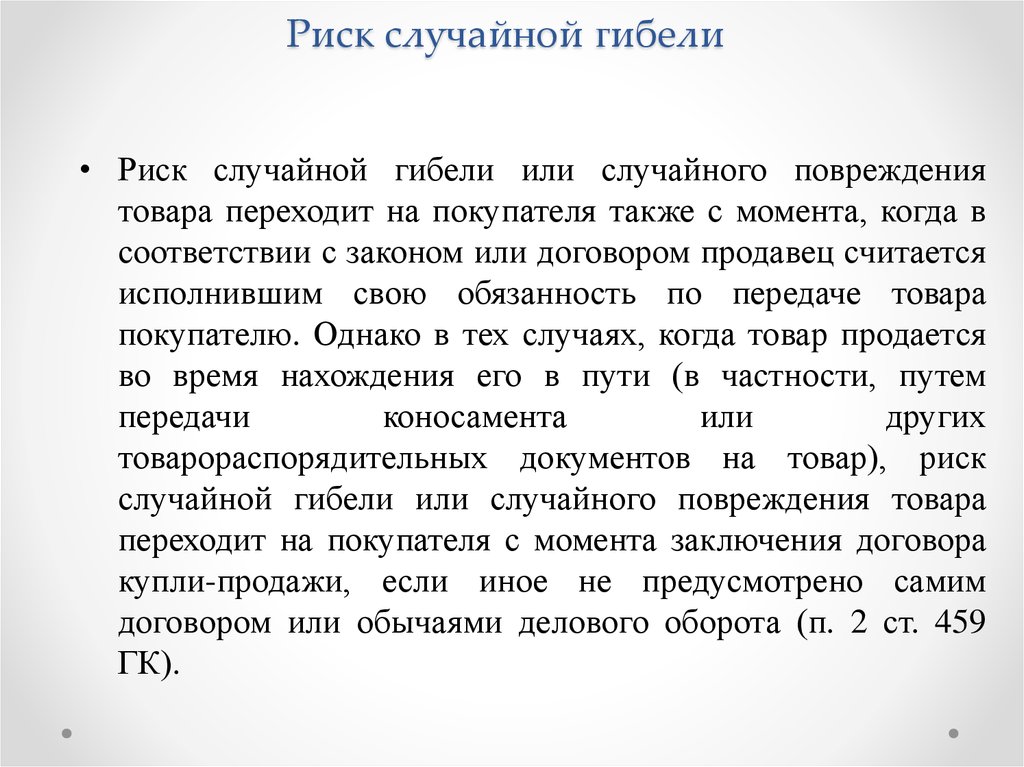 Риск случайной гибели

• Риск случайной гибели или случайного повреждения товара переходит на покупателя также с момента, когда в соответствии с законом или договором продавец считается исполнившим свою обязанность по передаче товара покупателю. Однако в тех случаях, когда товар продается во время нахождения его в пути (в частности, путем передачи коносамента или других товарораспорядительных документов на товар), риск случайной гибели или случайного повреждения товара переходит на покупателя с момента заключения договора купли-продажи, если иное не предусмотрено самим договором или обычаями делового оборота (п. 2 ст. 459 ГК).